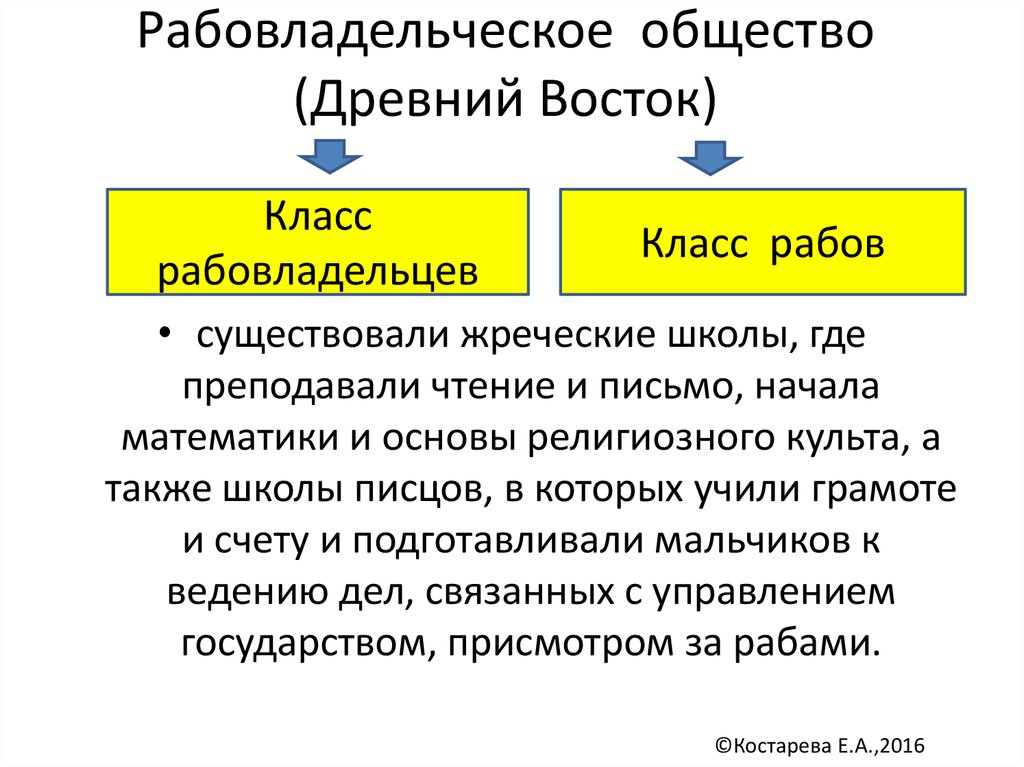 Рабовладельческое общество (Древний Восток)

Класс рабовладельцев

Класс рабов

• существовали жреческие школы, где преподавали чтение и письмо, начала математики и основы религиозного культа, а также школы писцов, в которых учили грамоте и счету и подготавливали мальчиков к ведению дел, связанных с управлением государством, присмотром за рабами.

©Костарева Е.А.,2016